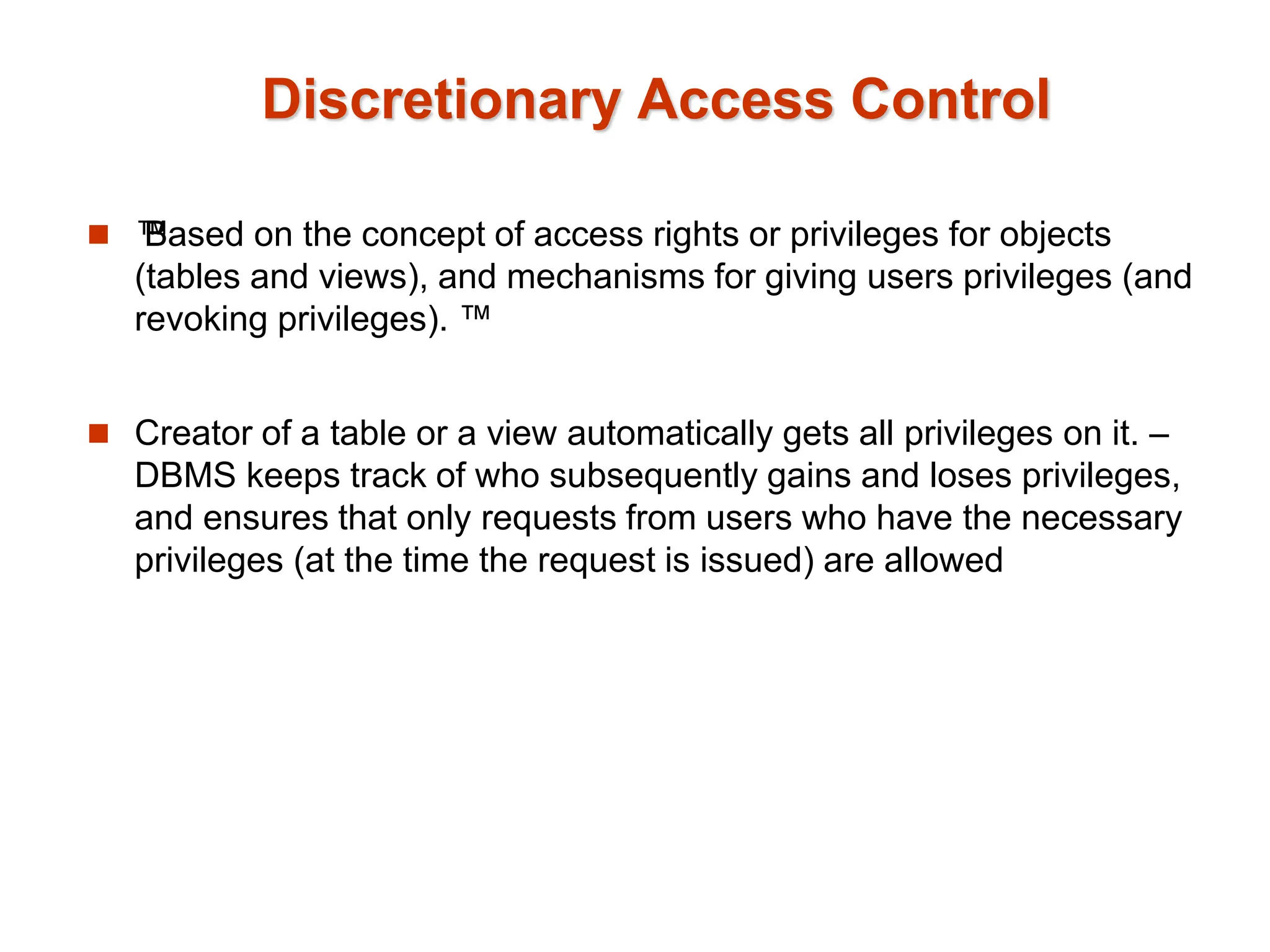 Discretionary Access Control

™Based on the concept of access rights or privileges for objects (tables and views), and mechanisms for giving users privileges (and revoking privileges). ™

Creator of a table or a view automatically gets all privileges on it. – DBMS keeps track of who subsequently gains and loses privileges, and ensures that only requests from users who have the necessary privileges (at the time the request is issued) are allowed